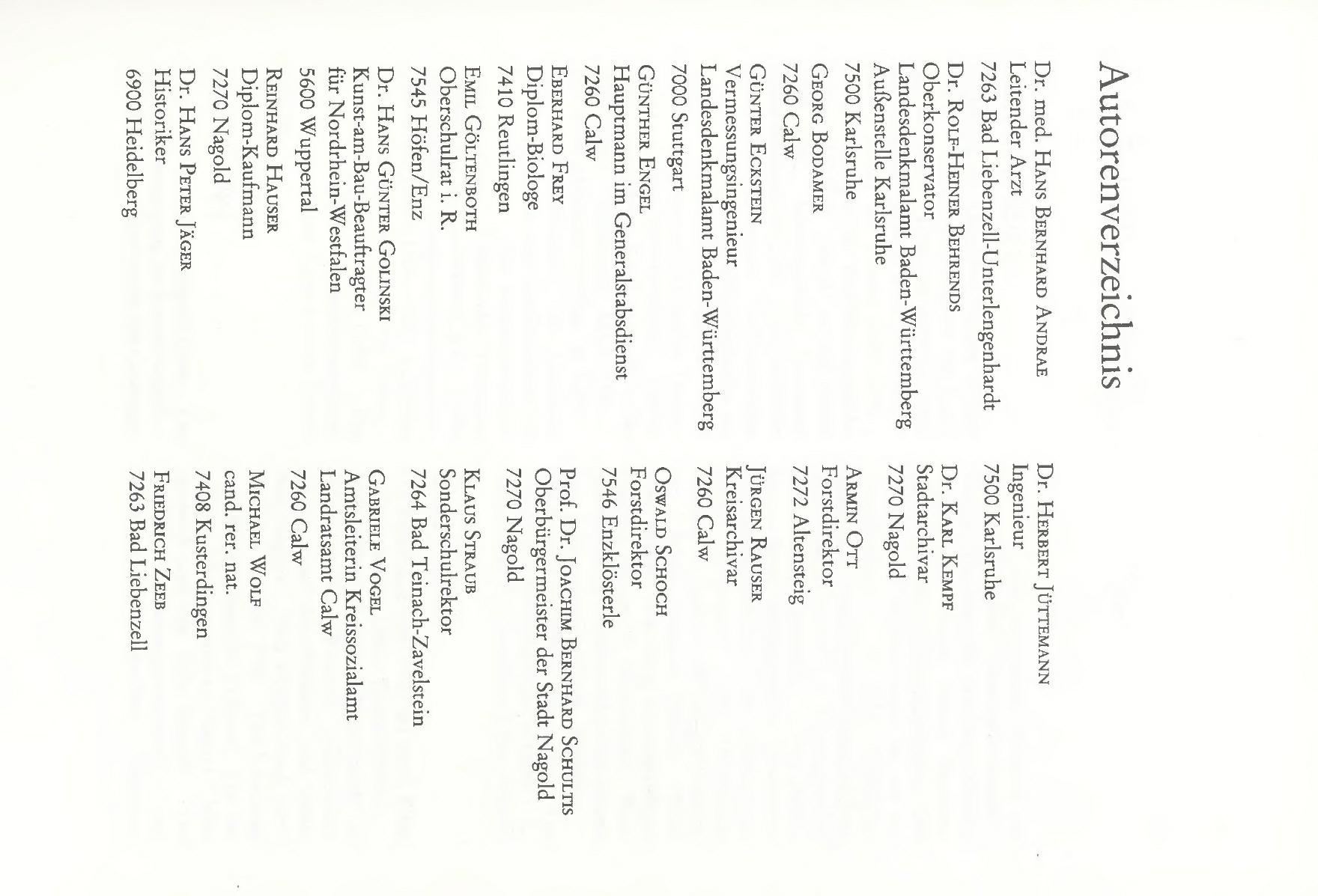 Autorenverzeichnis

Dr. med. Hans Bernhard Andrae
Leitender Arzt
7263 Bad Liebenzell-Unterlengenhardt

Dr. Rolf-Heiner Behrends
Oberkonservator
Landesdenkmalamt Baden-Württemberg
Außenstelle Karlsruhe
7500 Karlsruhe

Georg Bodamer
7260 Calw

Günter Eckstein
Vermessungsingenieur
Landesdenkmalamt Baden-Württemberg
7000 Stuttgart

Günther Engel
Hauptmann im Generalstabsdienst
7260 Calw

Eberhard Frey
Diplom-Biologe
7410 Reutlingen

Emil Göltenboth
Oberschulrat i. R.
7545 Höfen/Enz

Dr. Hans Günter Golinski
Kunst-am-Bau-Beauftragter
für Nordrhein-Westfalen
5600 Wuppertal

Reinhard Hauser
Diplom-Kaufmann
7270 Nagold

Dr. Hans Peter Jäger
Historiker
6900 Heidelberg

Dr. Herbert Jüttemann
Ingenieur
7500 Karlsruhe

Dr. Karl Kempf
Stadtarchivar
7270 Nagold

Armin Ott
Forstdirektor
7272 Altensteig

Jürgen Rauser
Kreisarchivar
7260 Calw

Oswald Schoch
Forstdirektor
7546 Enzklösterle

Prof. Dr. Joachim Bernhard Schultis
Oberbürgermeister der Stadt Nagold
7270 Nagold

Klaus Straub
Sonderschulrektor
7264 Bad Teinach-Zavelstein

Gabriele Vogel
Amtsleiterin Kreissozialamt
Landratsamt Calw
7260 Calw

Michael Wolf
cand. rer. nat.
7408 Kusterdingen

Friedrich Zeeb
7263 Bad Liebenzell